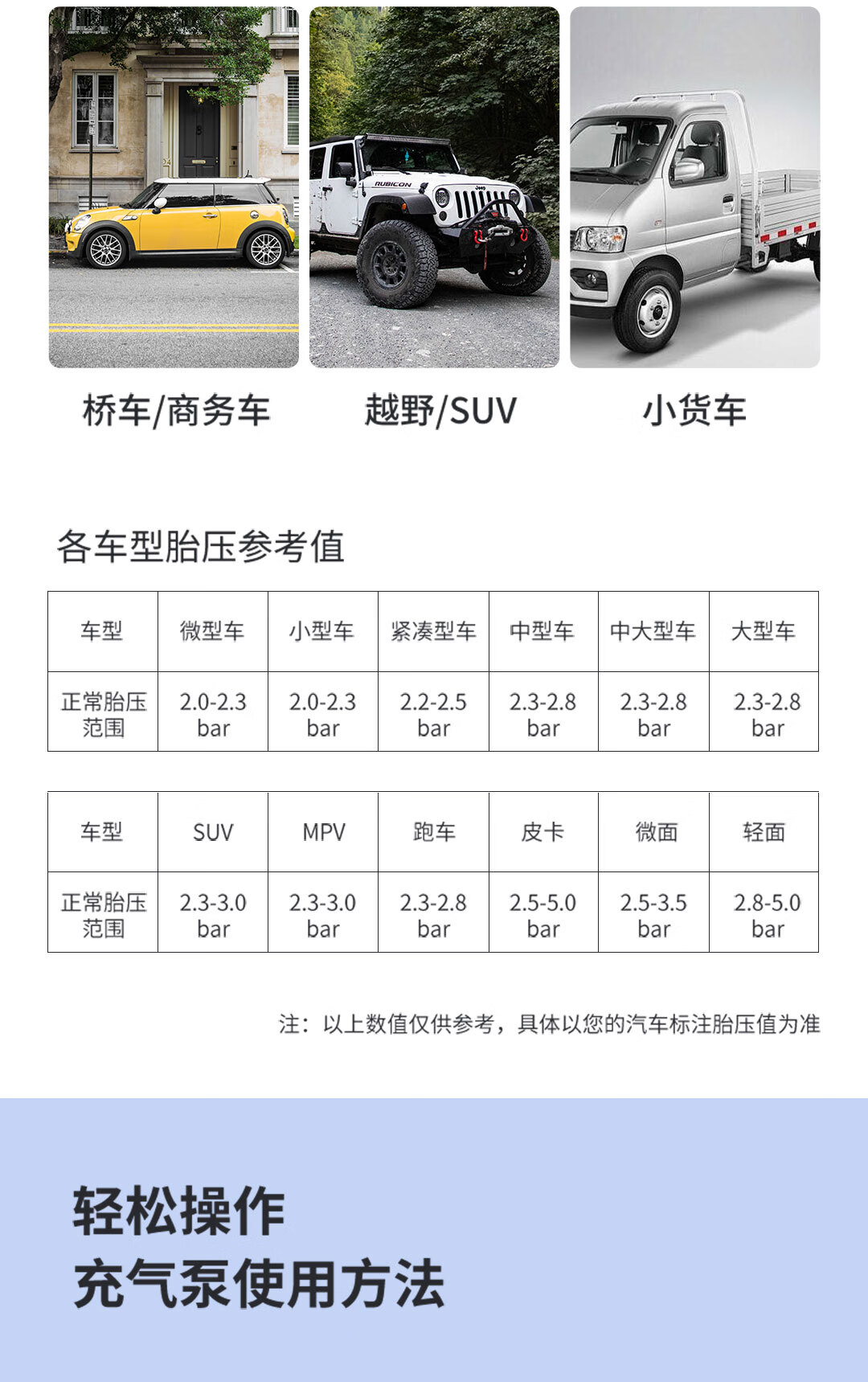 桥车/商务车

越野/SUV

小货车

各车型胎压参考值

| 车型 | 微型车 | 小型车 | 紧凑型车 | 中型车 | 中大型车 | 大型车 |
|---|---|---|---|---|---|---|
| 正常胎压范围 | 2.0-2.3 bar | 2.0-2.3 bar | 2.2-2.5 bar | 2.3-2.8 bar | 2.3-2.8 bar | 2.3-2.8 bar |

| 车型 | SUV | MPV | 跑车 | 皮卡 | 微面 | 轻面 |
|---|---|---|---|---|---|---|
| 正常胎压范围 | 2.3-3.0 bar | 2.3-3.0 bar | 2.3-2.8 bar | 2.5-5.0 bar | 2.5-3.5 bar | 2.8-5.0 bar |

注：以上数值仅供参考，具体以您的汽车标注胎压值为准

轻松操作
充气泵使用方法